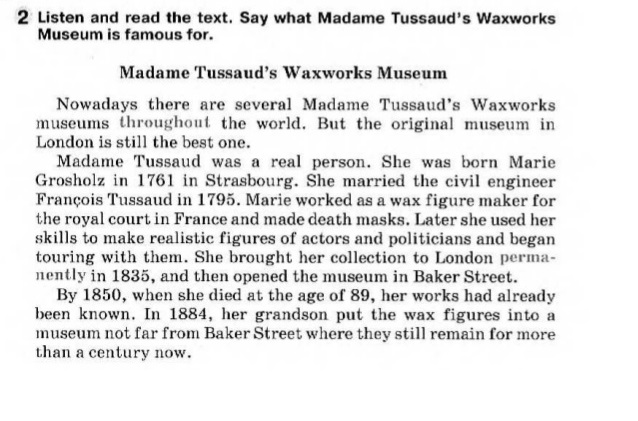 2 Listen and read the text. Say what Madame Tussaud's Waxworks Museum is famous for.

Madame Tussaud's Waxworks Museum

Nowadays there are several Madame Tussaud's Waxworks museums throughout the world. But the original museum in London is still the best one.

Madame Tussaud was a real person. She was born Marie Grosholz in 1761 in Strasbourg. She married the civil engineer François Tussaud in 1795. Marie worked as a wax figure maker for the royal court in France and made death masks. Later she used her skills to make realistic figures of actors and politicians and began touring with them. She brought her collection to London permanently in 1835, and then opened the museum in Baker Street.

By 1850, when she died at the age of 89, her works had already been known. In 1884, her grandson put the wax figures into a museum not far from Baker Street where they still remain for more than a century now.